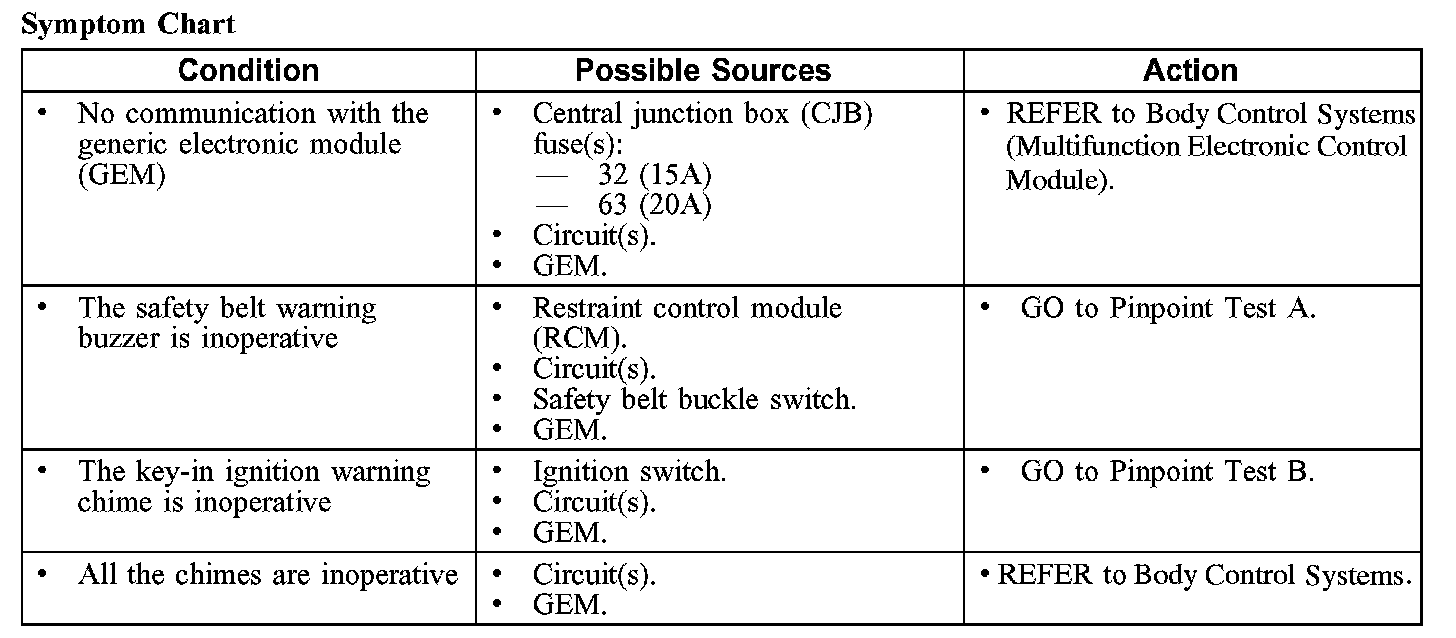 Symptom Chart

| Condition | Possible Sources | Action |
|---|---|---|
| • No communication with the generic electronic module (GEM) | • Central junction box (CJB) fuse(s): — 32 (15A) — 63 (20A) • Circuit(s). • GEM. | • REFER to Body Control Systems (Multifunction Electronic Control Module). |
| • The safety belt warning buzzer is inoperative | • Restraint control module (RCM). • Circuit(s). • Safety belt buckle switch. • GEM. | • GO to Pinpoint Test A. |
| • The key-in ignition warning chime is inoperative | • Ignition switch. • Circuit(s). • GEM. | • GO to Pinpoint Test B. |
| • All the chimes are inoperative | • Circuit(s). • GEM. | • REFER to Body Control Systems. |